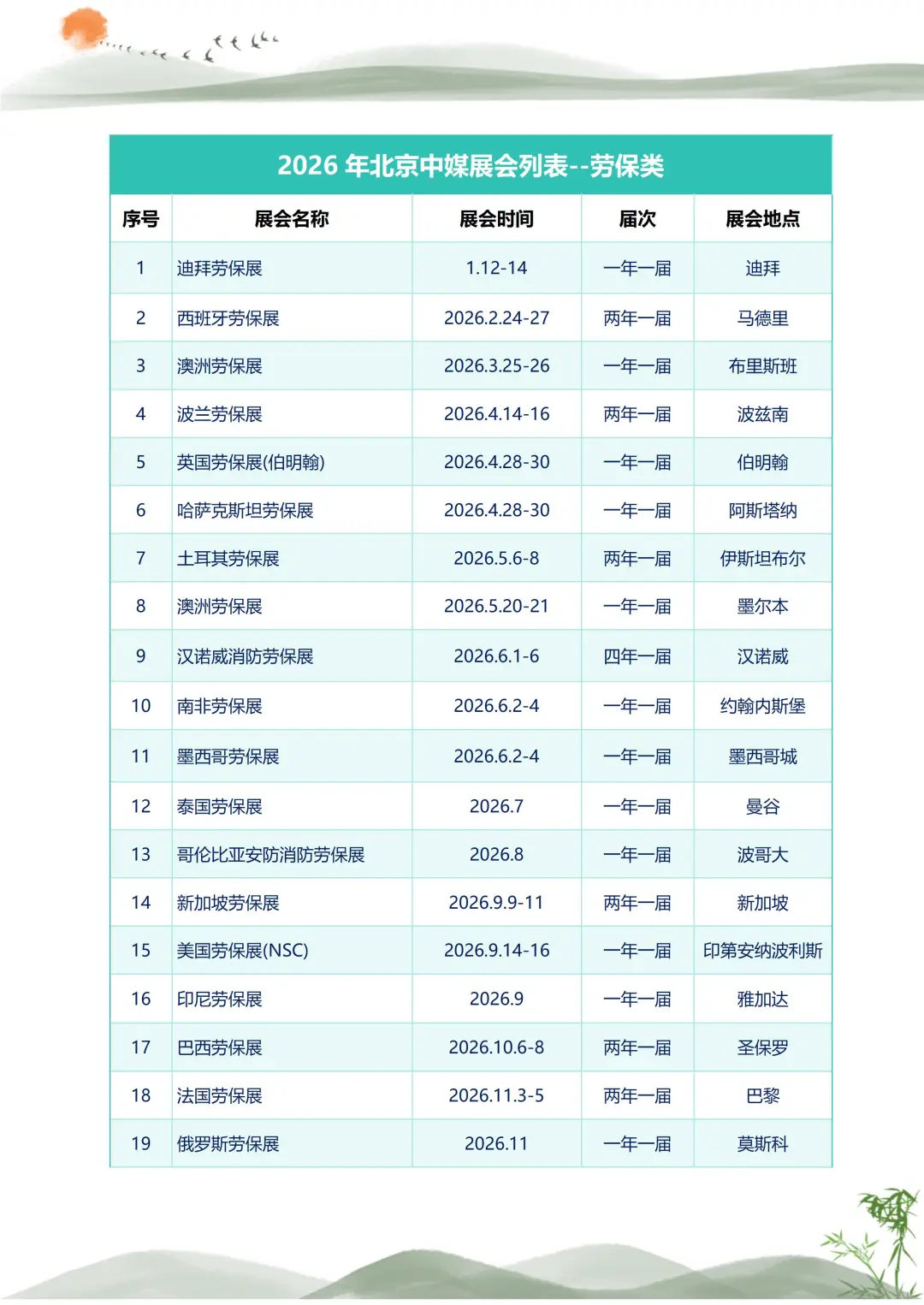 2026 年北京中媒展会列表--劳保类

| 序号 | 展会名称 | 展会时间 | 届次 | 展会地点 |
|---|---|---|---|---|
| 1 | 迪拜劳保展 | 1.12-14 | 一年一届 | 迪拜 |
| 2 | 西班牙劳保展 | 2026.2.24-27 | 两年一届 | 马德里 |
| 3 | 澳洲劳保展 | 2026.3.25-26 | 一年一届 | 布里斯班 |
| 4 | 波兰劳保展 | 2026.4.14-16 | 两年一届 | 波兹南 |
| 5 | 英国劳保展(伯明翰) | 2026.4.28-30 | 一年一届 | 伯明翰 |
| 6 | 哈萨克斯坦劳保展 | 2026.4.28-30 | 一年一届 | 阿斯塔纳 |
| 7 | 土耳其劳保展 | 2026.5.6-8 | 两年一届 | 伊斯坦布尔 |
| 8 | 澳洲劳保展 | 2026.5.20-21 | 一年一届 | 墨尔本 |
| 9 | 汉诺威消防劳保展 | 2026.6.1-6 | 四年一届 | 汉诺威 |
| 10 | 南非劳保展 | 2026.6.2-4 | 一年一届 | 约翰内斯堡 |
| 11 | 墨西哥劳保展 | 2026.6.2-4 | 一年一届 | 墨西哥城 |
| 12 | 泰国劳保展 | 2026.7 | 一年一届 | 曼谷 |
| 13 | 哥伦比亚安防消防劳保展 | 2026.8 | 一年一届 | 波哥大 |
| 14 | 新加坡劳保展 | 2026.9.9-11 | 两年一届 | 新加坡 |
| 15 | 美国劳保展(NSC) | 2026.9.14-16 | 一年一届 | 印第安纳波利斯 |
| 16 | 印尼劳保展 | 2026.9 | 一年一届 | 雅加达 |
| 17 | 巴西劳保展 | 2026.10.6-8 | 两年一届 | 圣保罗 |
| 18 | 法国劳保展 | 2026.11.3-5 | 两年一届 | 巴黎 |
| 19 | 俄罗斯劳保展 | 2026.11 | 一年一届 | 莫斯科 |